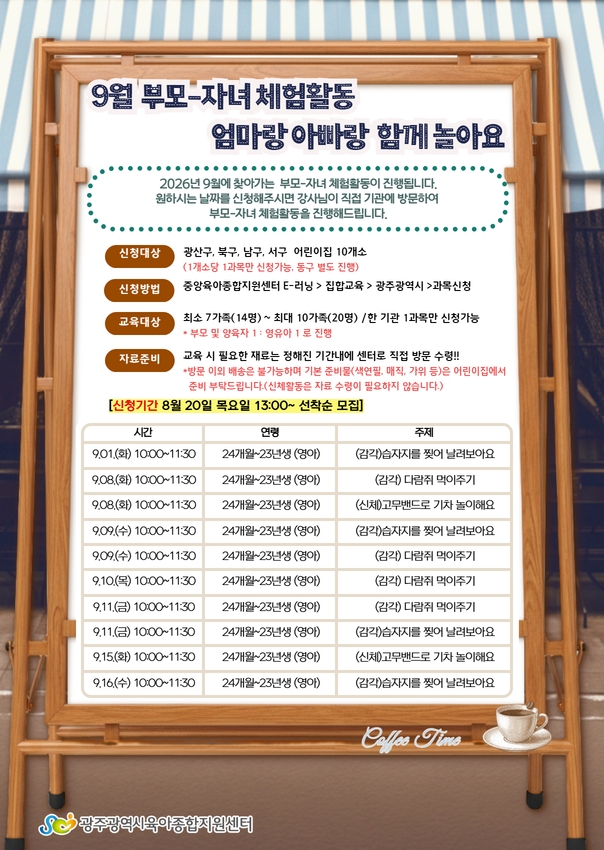 9월 부모-자녀 체험활동

엄마랑 아빠랑 함께 놀아요

2026년 9월에 찾아가는 부모-자녀 체험활동이 진행됩니다. 원하시는 날짜를 신청해주시면 강사님이 직접 기관에 방문하여 부모-자녀 체험활동을 진행해드립니다.

신청대상
광산구, 북구, 남구, 서구 어린이집 10개소
(1개소당 1과목만 신청가능, 동구 별도 진행)

신청방법
중앙육아종합지원센터 E-러닝 > 집합교육 > 광주광역시 >과목신청

교육대상
최소 7가족(14명) ~ 최대 10가족(20명) /한 기관 1과목만 신청가능
* 부모 및 양육자 1 : 영유아 1 로 진행

자료준비
교육 시 필요한 재료는 정해진 기간내에 센터로 직접 방문 수령!!
*방문 이외 배송은 불가능하며 기본 준비물(색연필, 매직, 가위 등)은 어린이집에서 준비 부탁드립니다.(신체활동은 자료 수령이 필요하지 않습니다.)

[신청기간 8월 20일 목요일 13:00~ 선착순 모집]

| 시간 | 연령 | 주제 |
|---|---|---|
| 9.01.(화) 10:00~11:30 | 24개월~23년생 (영아) | (감각)습자지를 찢어 날려보아요 |
| 9.08.(화) 10:00~11:30 | 24개월~23년생 (영아) | (감각) 다람쥐 먹이주기 |
| 9.08.(화) 10:00~11:30 | 24개월~23년생 (영아) | (신체)고무밴드로 기차 놀이해요 |
| 9.09.(수) 10:00~11:30 | 24개월~23년생 (영아) | (감각)습자지를 찢어 날려보아요 |
| 9.09.(수) 10:00~11:30 | 24개월~23년생 (영아) | (감각) 다람쥐 먹이주기 |
| 9.10.(목) 10:00~11:30 | 24개월~23년생 (영아) | (감각) 다람쥐 먹이주기 |
| 9.11.(금) 10:00~11:30 | 24개월~23년생 (영아) | (감각) 다람쥐 먹이주기 |
| 9.11.(금) 10:00~11:30 | 24개월~23년생 (영아) | (감각)습자지를 찢어 날려보아요 |
| 9.15.(화) 10:00~11:30 | 24개월~23년생 (영아) | (신체)고무밴드로 기차 놀이해요 |
| 9.16.(수) 10:00~11:30 | 24개월~23년생 (영아) | (감각)습자지를 찢어 날려보아요 |

Coffee Time

광주광역시육아종합지원센터